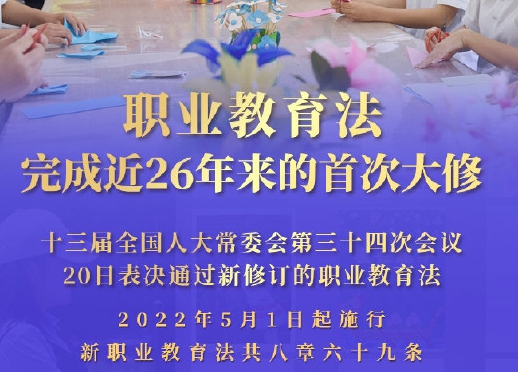 职业教育法
完成近26年来的首次大修

十三届全国人大常委会第三十四次会议
20日表决通过新修订的职业教育法

2022年5月1日起施行
新职业教育法共八章六十九条